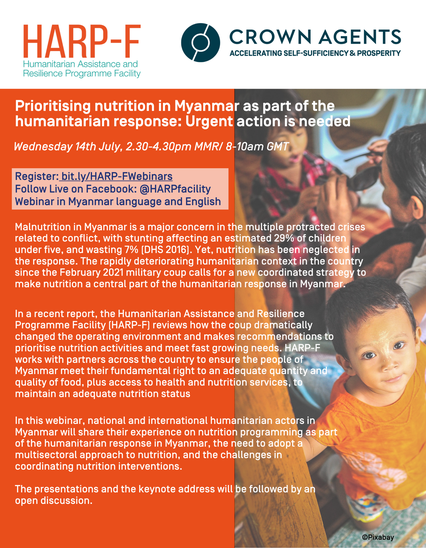 HARP-F
Humanitarian Assistance and Resilience Programme Facility

CROWN AGENTS
ACCELERATING SELF-SUFFICIENCY & PROSPERITY

Prioritising nutrition in Myanmar as part of the humanitarian response: Urgent action is needed

Wednesday 14th July, 2.30-4.30pm MMR/ 8-10am GMT

Register: bit.ly/HARP-FWebinars
Follow Live on Facebook: @HARPfacility
Webinar in Myanmar language and English

Malnutrition in Myanmar is a major concern in the multiple protracted crises related to conflict, with stunting affecting an estimated 29% of children under five, and wasting 7% (DHS 2016). Yet, nutrition has been neglected in the response. The rapidly deteriorating humanitarian context in the country since the February 2021 military coup calls for a new coordinated strategy to make nutrition a central part of the humanitarian response in Myanmar.

In a recent report, the Humanitarian Assistance and Resilience Programme Facility (HARP-F) reviews how the coup dramatically changed the operating environment and makes recommendations to prioritise nutrition activities and meet fast growing needs. HARP-F works with partners across the country to ensure the people of Myanmar meet their fundamental right to an adequate quantity and quality of food, plus access to health and nutrition services, to maintain an adequate nutrition status

In this webinar, national and international humanitarian actors in Myanmar will share their experience on nutrition programming as part of the humanitarian response in Myanmar, the need to adopt a multisectoral approach to nutrition, and the challenges in coordinating nutrition interventions.

The presentations and the keynote address will be followed by an open discussion.

©Pixabay